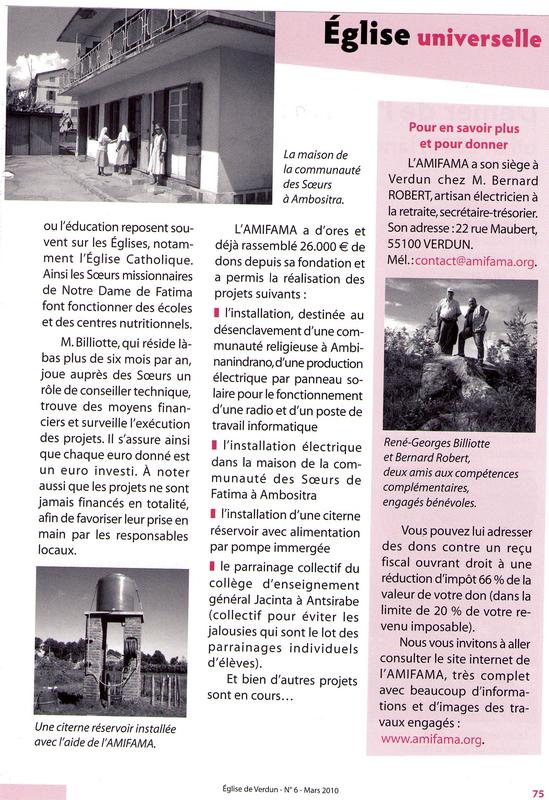 Église universelle

La maison de la communauté des Sœurs à Ambositra.

ou l'éducation reposent souvent sur les Églises, notamment l'Église Catholique. Ainsi les Sœurs missionnaires de Notre Dame de Fatima font fonctionner des écoles et des centres nutritionnels.

M. Billiotte, qui réside là-bas plus de six mois par an, joue auprès des Sœurs un rôle de conseiller technique, trouve des moyens financiers et surveille l'exécution des projets. Il s'assure ainsi que chaque euro donné est un euro investi. À noter aussi que les projets ne sont jamais financés en totalité, afin de favoriser leur prise en main par les responsables locaux.

Une citerne réservoir installée avec l'aide de l'AMIFAMA.

L'AMIFAMA a d'ores et déjà rassemblé 26.000 € de dons depuis sa fondation et a permis la réalisation des projets suivants :

l'installation, destinée au désenclavement d'une communauté religieuse à Ambinanindrano, d'une production électrique par panneau solaire pour le fonctionnement d'une radio et d'un poste de travail informatique

l'installation électrique dans la maison de la communauté des Sœurs de Fatima à Ambositra

l'installation d'une citerne réservoir avec alimentation par pompe immergée

le parrainage collectif du collège d'enseignement général Jacinta à Antsirabe (collectif pour éviter les jalousies qui sont le lot des parrainages individuels d'élèves).

Et bien d'autres projets sont en cours…

Pour en savoir plus et pour donner

L'AMIFAMA a son siège à Verdun chez M. Bernard ROBERT, artisan électricien à la retraite, secrétaire-trésorier. Son adresse : 22 rue Maubert, 55100 VERDUN. Mél. : contact@amifama.org.

René-Georges Billiotte et Bernard Robert, deux amis aux compétences complémentaires, engagés bénévoles.

Vous pouvez lui adresser des dons contre un reçu fiscal ouvrant droit à une réduction d'impôt 66 % de la valeur de votre don (dans la limite de 20 % de votre revenu imposable).

Nous vous invitons à aller consulter le site internet de l'AMIFAMA, très complet avec beaucoup d'informations et d'images des travaux engagés : www.amifama.org.

Église de Verdun - N° 6 - Mars 2010

75